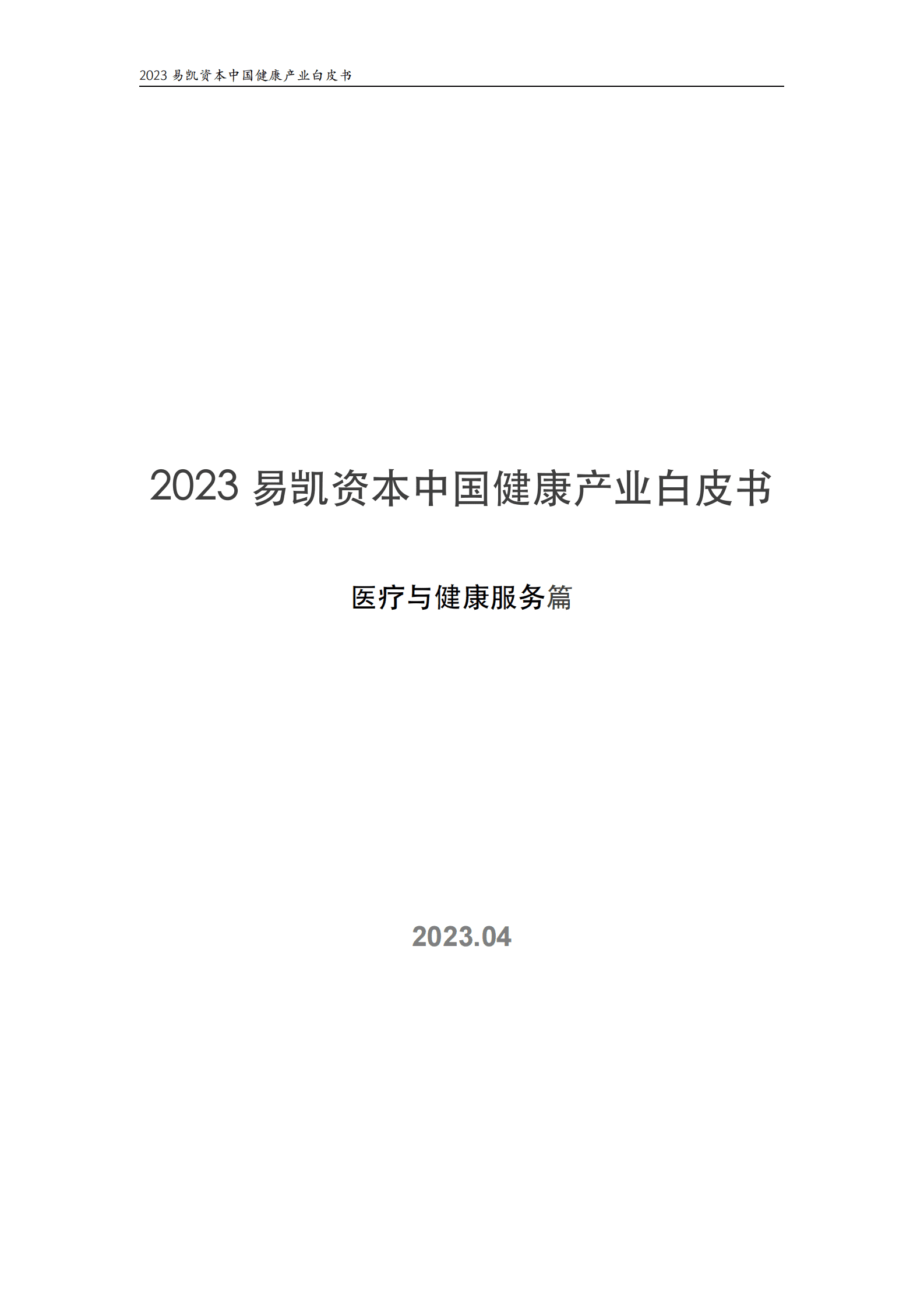 2023 易凯资本中国健康产业白皮书

2023 易凯资本中国健康产业白皮书

医疗与健康服务篇

2023.04